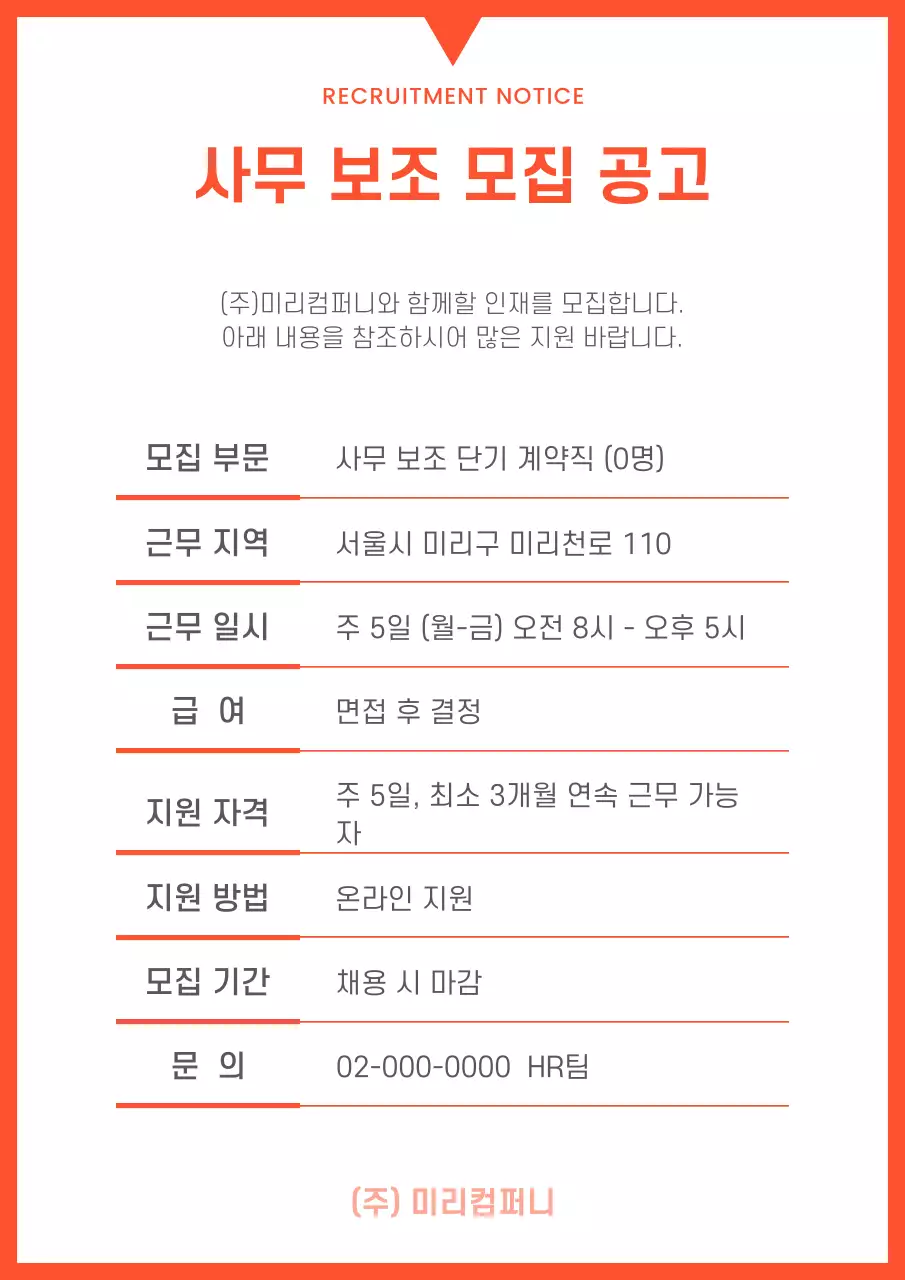 RECRUITMENT NOTICE

사무 보조 모집 공고

(주)미리컴퍼니와 함께할 인재를 모집합니다.
아래 내용을 참조하시어 많은 지원 바랍니다.

| 모집 부문 | 사무 보조 단기 계약직 (0명) |
|---|---|
| 근무 지역 | 서울시 미리구 미리천로 110 |
| 근무 일시 | 주 5일 (월-금) 오전 8시 - 오후 5시 |
| 급 여 | 면접 후 결정 |
| 지원 자격 | 주 5일, 최소 3개월 연속 근무 가능자 |
| 지원 방법 | 온라인 지원 |
| 모집 기간 | 채용 시 마감 |
| 문 의 | 02-000-0000 HR팀 |

(주) 미리컴퍼니